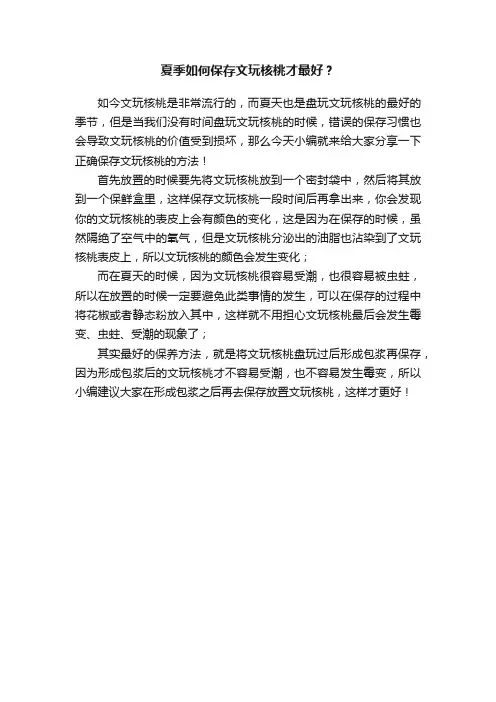 夏季如何保存文玩核桃才最好？

如今文玩核桃是非常流行的，而夏天也是盘玩文玩核桃的最好的季节，但是当我们没有时间盘玩文玩核桃的时候，错误的保存习惯也会导致文玩核桃的价值受到损坏，那么今天小编就来给大家分享一下正确保存文玩核桃的方法！

首先放置的时候要先将文玩核桃放到一个密封袋中，然后将其放到一个保鲜盒里，这样保存文玩核桃一段时间后再拿出来，你会发现你的文玩核桃的表皮上会有颜色的变化，这是因为在保存的时候，虽然隔绝了空气中的氧气，但是文玩核桃分泌出的油脂也沾染到了文玩核桃表皮上，所以文玩核桃的颜色会发生变化；

而在夏天的时候，因为文玩核桃很容易受潮，也很容易被虫蛀，所以在放置的时候一定要避免此类事情的发生，可以在保存的过程中将花椒或者静态粉放入其中，这样就不用担心文玩核桃最后会发生霉变、虫蛀、受潮的现象了；

其实最好的保养方法，就是将文玩核桃盘玩过后形成包浆再保存，因为形成包浆后的文玩核桃才不容易受潮，也不容易发生霉变，所以小编建议大家在形成包浆之后再去保存放置文玩核桃，这样才更好！